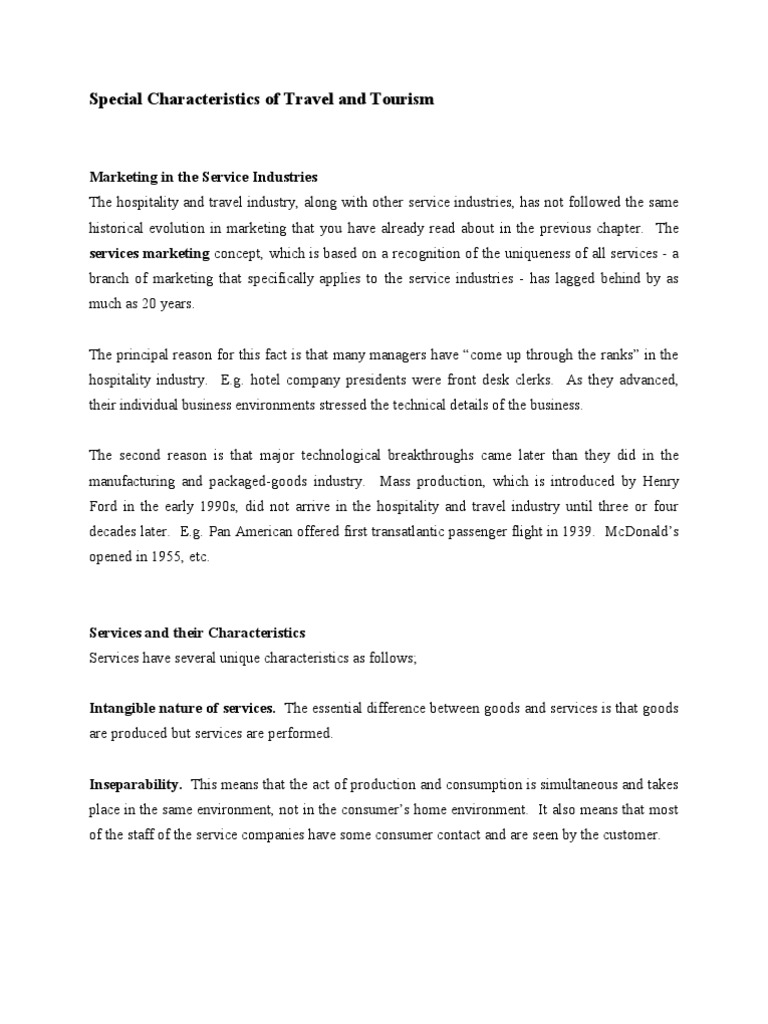 Special Characteristics of Travel and Tourism

Marketing in the Service Industries
The hospitality and travel industry, along with other service industries, has not followed the same historical evolution in marketing that you have already read about in the previous chapter. The services marketing concept, which is based on a recognition of the uniqueness of all services - a branch of marketing that specifically applies to the service industries - has lagged behind by as much as 20 years.

The principal reason for this fact is that many managers have "come up through the ranks" in the hospitality industry. E.g. hotel company presidents were front desk clerks. As they advanced, their individual business environments stressed the technical details of the business.

The second reason is that major technological breakthroughs came later than they did in the manufacturing and packaged-goods industry. Mass production, which is introduced by Henry Ford in the early 1990s, did not arrive in the hospitality and travel industry until three or four decades later. E.g. Pan American offered first transatlantic passenger flight in 1939. McDonald's opened in 1955, etc.

Services and their Characteristics
Services have several unique characteristics as follows;

Intangible nature of services. The essential difference between goods and services is that goods are produced but services are performed.

Inseparability. This means that the act of production and consumption is simultaneous and takes place in the same environment, not in the consumer's home environment. It also means that most of the staff of the service companies have some consumer contact and are seen by the customer.